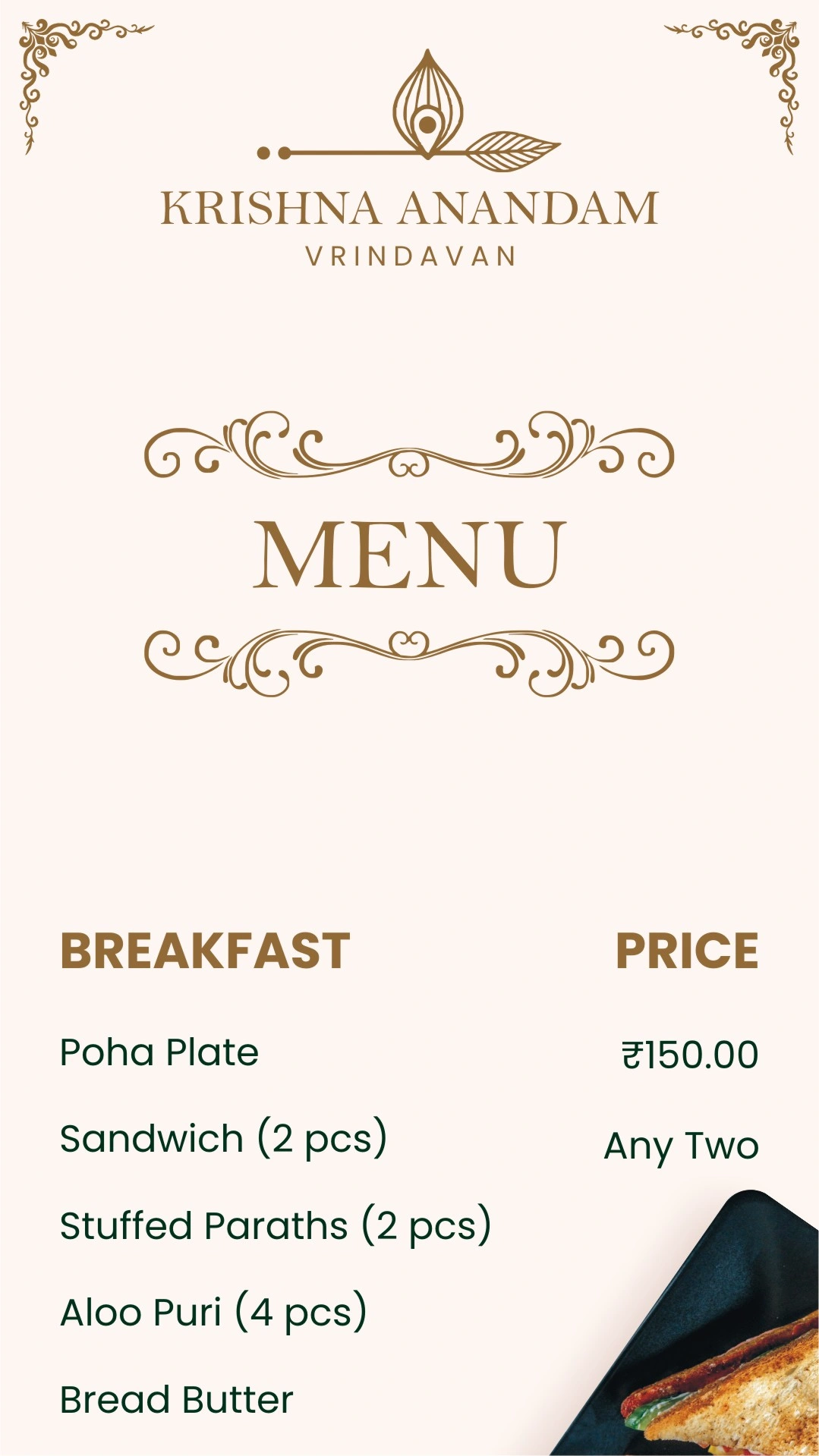 KRISHNA ANANDAM
VRINDAVAN

MENU

BREAKFAST

PRICE

Poha Plate

₹150.00

Sandwich (2 pcs)

Any Two

Stuffed Paraths (2 pcs)

Aloo Puri (4 pcs)

Bread Butter